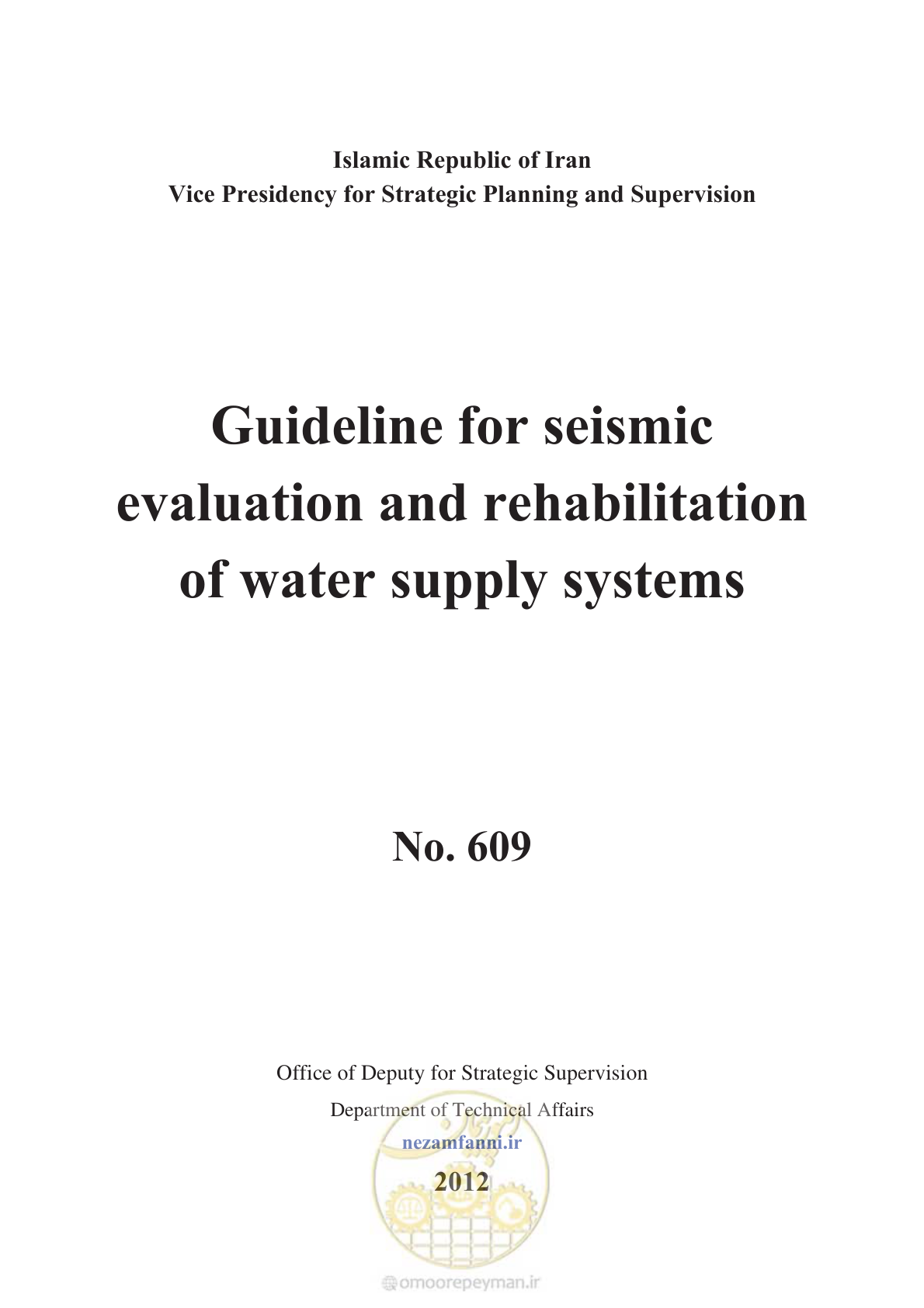 Islamic Republic of Iran
Vice Presidency for Strategic Planning and Supervision

Guideline for seismic evaluation and rehabilitation of water supply systems

No. 609

Office of Deputy for Strategic Supervision
Department of Technical Affairs
nezamfanni.ir
2012

omoorepeyman.ir